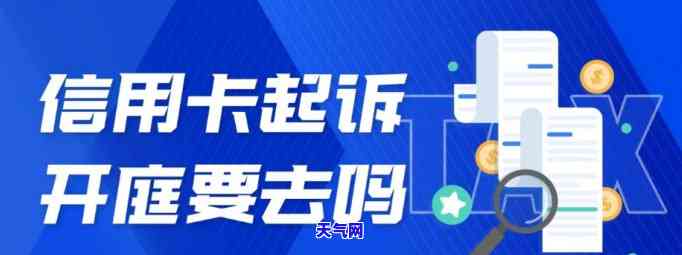 信用卡起诉
开庭要去吗

TAX

天气网